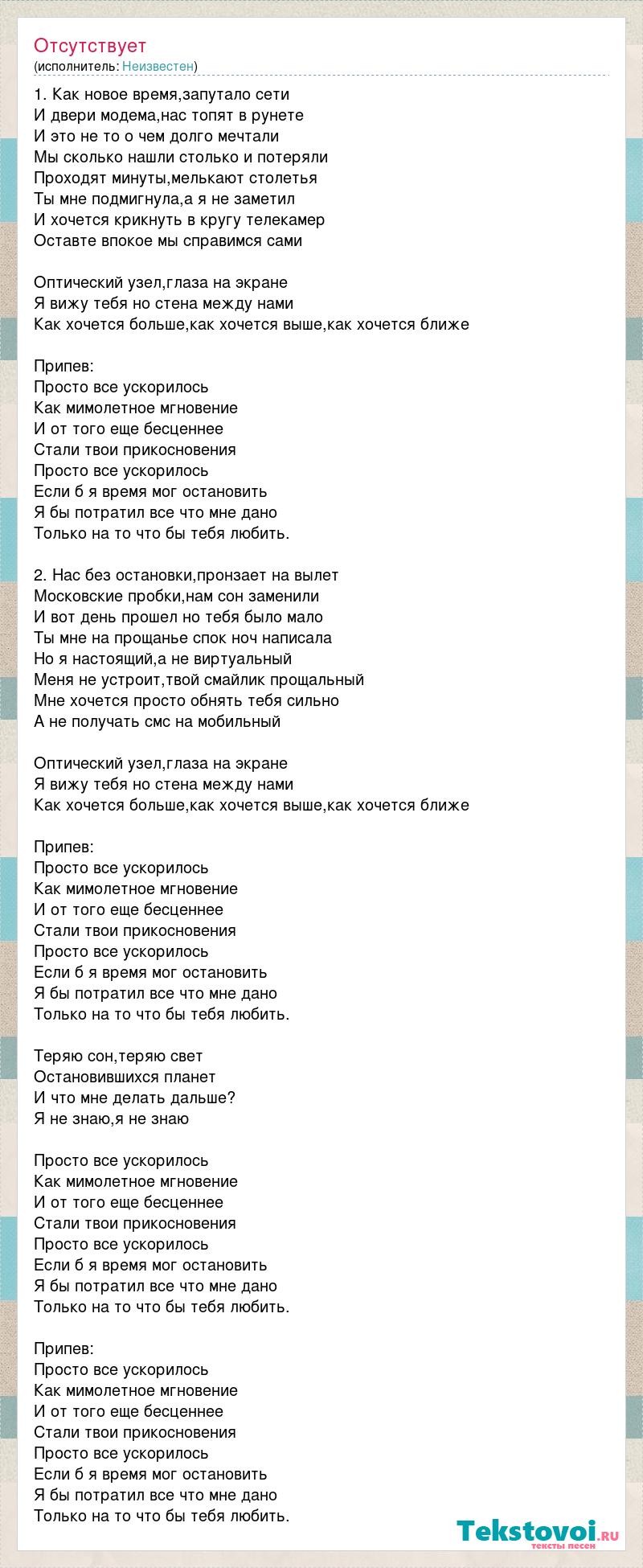 Отсутствует
(исполнитель: Неизвестен)

1. Как новое время,запутало сети
И двери модема,нас топят в рунете
И это не то о чем долго мечтали
Мы сколько нашли столько и потеряли
Проходят минуты,мелькают столетья
Ты мне подмигнула,а я не заметил
И хочется крикнуть в кругу телекамер
Оставте впокое мы справимся сами

Оптический узел,глаза на экране
Я вижу тебя но стена между нами
Как хочется больше,как хочется выше,как хочется ближе

Припев:
Просто все ускорилось
Как мимолетное мгновение
И от того еще бесценнее
Стали твои прикосновения
Просто все ускорилось
Если б я время мог остановить
Я бы потратил все что мне дано
Только на то что бы тебя любить.

2. Нас без остановки,пронзает на вылет
Московские пробки,нам сон заменили
И вот день прошел но тебя было мало
Ты мне на прощанье спок ноч написала
Но я настоящий,а не виртуальный
Меня не устроит,твой смайлик прощальный
Мне хочется просто обнять тебя сильно
А не получать смс на мобильный

Оптический узел,глаза на экране
Я вижу тебя но стена между нами
Как хочется больше,как хочется выше,как хочется ближе

Припев:
Просто все ускорилось
Как мимолетное мгновение
И от того еще бесценнее
Стали твои прикосновения
Просто все ускорилось
Если б я время мог остановить
Я бы потратил все что мне дано
Только на то что бы тебя любить.

Теряю сон,теряю свет
Остановившихся планет
И что мне делать дальше?
Я не знаю,я не знаю

Просто все ускорилось
Как мимолетное мгновение
И от того еще бесценнее
Стали твои прикосновения
Просто все ускорилось
Если б я время мог остановить
Я бы потратил все что мне дано
Только на то что бы тебя любить.

Припев:
Просто все ускорилось
Как мимолетное мгновение
И от того еще бесценнее
Стали твои прикосновения
Просто все ускорилось
Если б я время мог остановить
Я бы потратил все что мне дано
Только на то что бы тебя любить.

Tekstovoi.ru
тексты песен